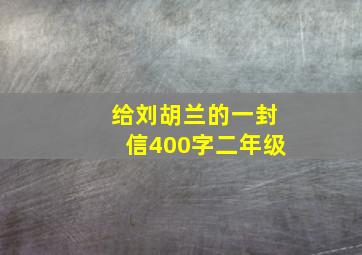 给刘胡兰的一封信400字二年级